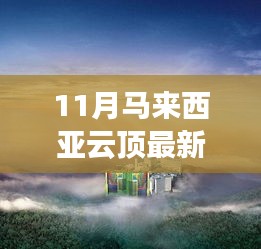 11月马来西亚云顶最新